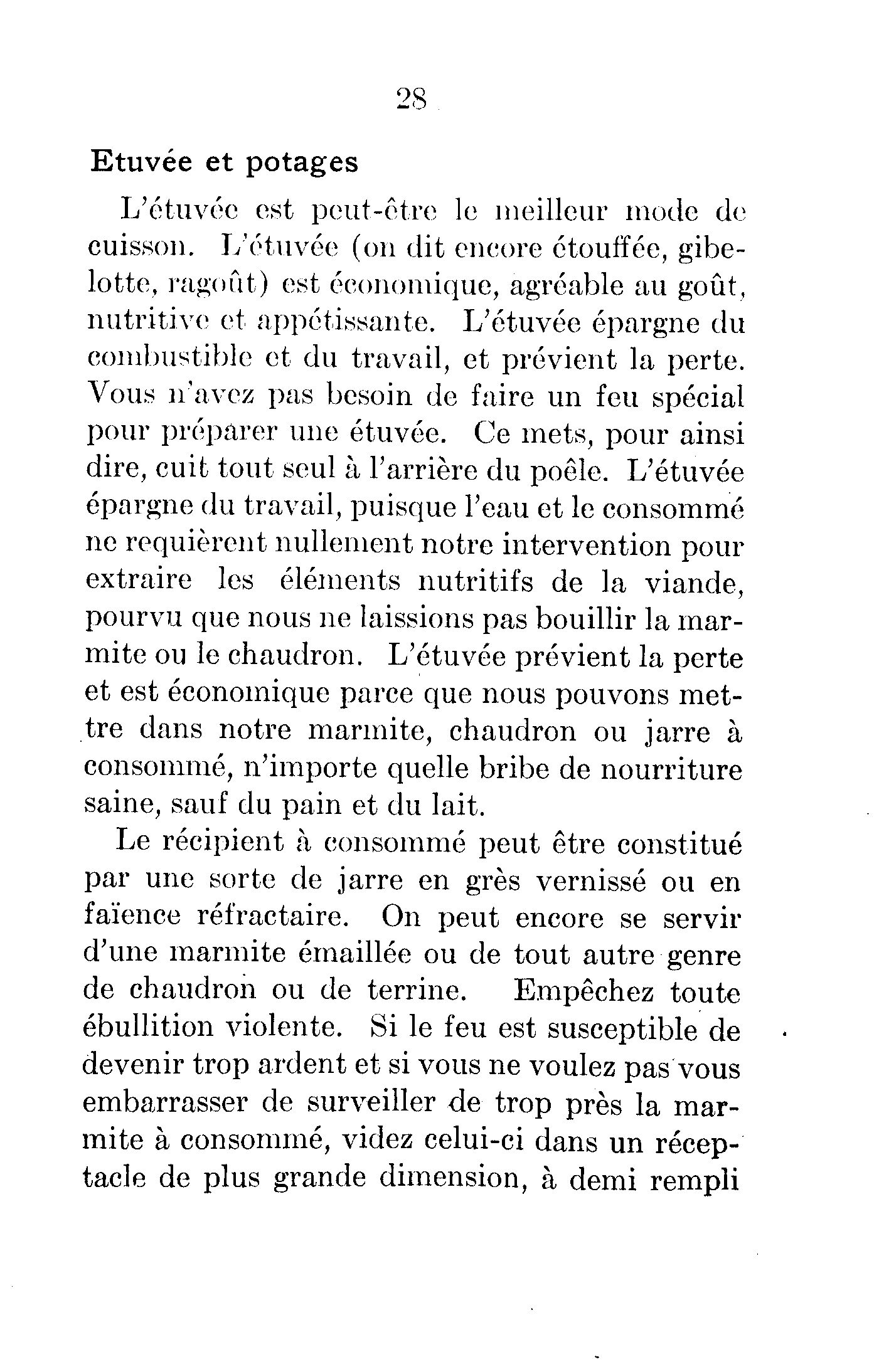 28

Etuvée et potages

L'étuvée est peut-être le meilleur mode de cuisson. L'étuvée (on dit encore étouffée, gibelotte, ragoût) est économique, agréable au goût, nutritive et appétissante. L'étuvée épargne du combustible et du travail, et prévient la perte. Vous n'avez pas besoin de faire un feu spécial pour préparer une étuvée. Ce mets, pour ainsi dire, cuit tout seul à l'arrière du poêle. L'étuvée épargne du travail, puisque l'eau et le consommé ne requièrent nullement notre intervention pour extraire les éléments nutritifs de la viande, pourvu que nous ne laissions pas bouillir la marmite ou le chaudron. L'étuvée prévient la perte et est économique parce que nous pouvons mettre dans notre marmite, chaudron ou jarre à consommé, n'importe quelle bribe de nourriture saine, sauf du pain et du lait.

Le récipient à consommé peut être constitué par une sorte de jarre en grès vernissé ou en faïence réfractaire. On peut encore se servir d'une marmite émaillée ou de tout autre genre de chaudron ou de terrine. Empêchez toute ébullition violente. Si le feu est susceptible de devenir trop ardent et si vous ne voulez pas vous embarrasser de surveiller de trop près la marmite à consommé, videz celui-ci dans un réceptacle de plus grande dimension, à demi rempli